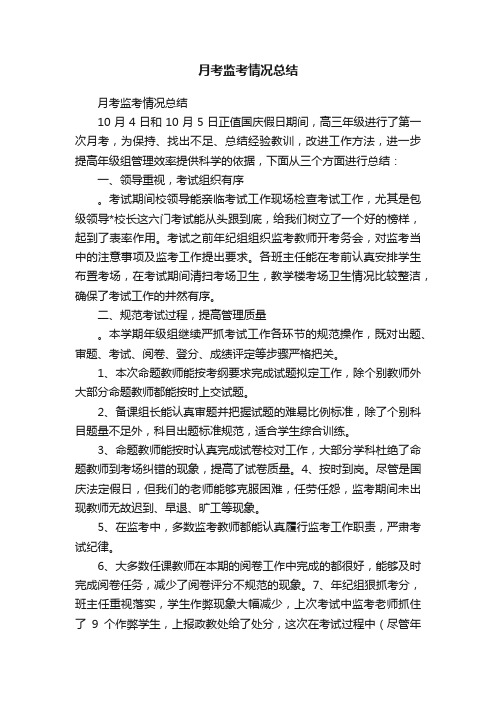 月考监考情况总结

月考监考情况总结

10 月 4 日和 10 月 5 日正值国庆假日期间，高三年级进行了第一次月考，为保持、找出不足、总结经验教训，改进工作方法，进一步提高年级组管理效率提供科学的依据，下面从三个方面进行总结：

一、领导重视，考试组织有序

。考试期间校领导能亲临考试工作现场检查考试工作，尤其是包级领导*校长这六门考试能从头跟到底，给我们树立了一个好的榜样，起到了表率作用。考试之前年纪组组织监考教师开考务会，对监考当中的注意事项及监考工作提出要求。各班主任能在考前认真安排学生布置考场，在考试期间清扫考场卫生，教学楼考场卫生情况比较整洁，确保了考试工作的井然有序。

二、规范考试过程，提高管理质量

。本学期年级组继续严抓考试工作各环节的规范操作，既对出题、审题、考试、阅卷、登分、成绩评定等步骤严格把关。

1、本次命题教师能按考纲要求完成试题拟定工作，除个别教师外大部分命题教师都能按时上交试题。

2、备课组长能认真审题并把握试题的难易比例标准，除了个别科目题量不足外，科目出题标准规范，适合学生综合训练。

3、命题教师能按时认真完成试卷校对工作，大部分学科杜绝了命题教师到考场纠错的现象，提高了试卷质量。4、按时到岗。尽管是国庆法定假日，但我们的老师能够克服困难，任劳任怨，监考期间未出现教师无故迟到、早退、旷工等现象。

5、在监考中，多数监考教师都能认真履行监考工作职责，严肃考试纪律。

6、大多数任课教师在本期的阅卷工作中完成的都很好，能够及时完成阅卷任务，减少了阅卷评分不规范的现象。7、年纪组狠抓考分，班主任重视落实，学生作弊现象大幅减少，上次考试中监考老师抓住了 9 个作弊学生，上报政教处给了处分，这次在考试过程中（尽管年